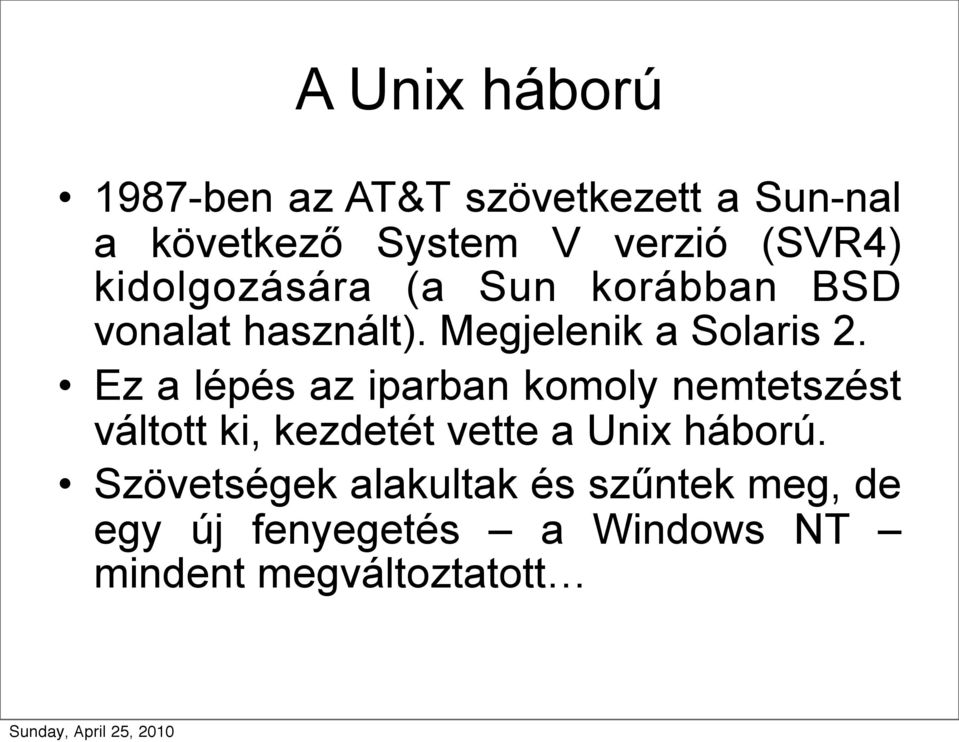 A Unix háború

• 1987-ben az AT&T szövetkezett a Sun-nal a következő System V verzió (SVR4) kidolgozására (a Sun korábban BSD vonalat használt). Megjelenik a Solaris 2.
• Ez a lépés az iparban komoly nemtetszést váltott ki, kezdetét vette a Unix háború.
• Szövetségek alakultak és szűntek meg, de egy új fenyegetés – a Windows NT – mindent megváltoztatott…

Sunday, April 25, 2010